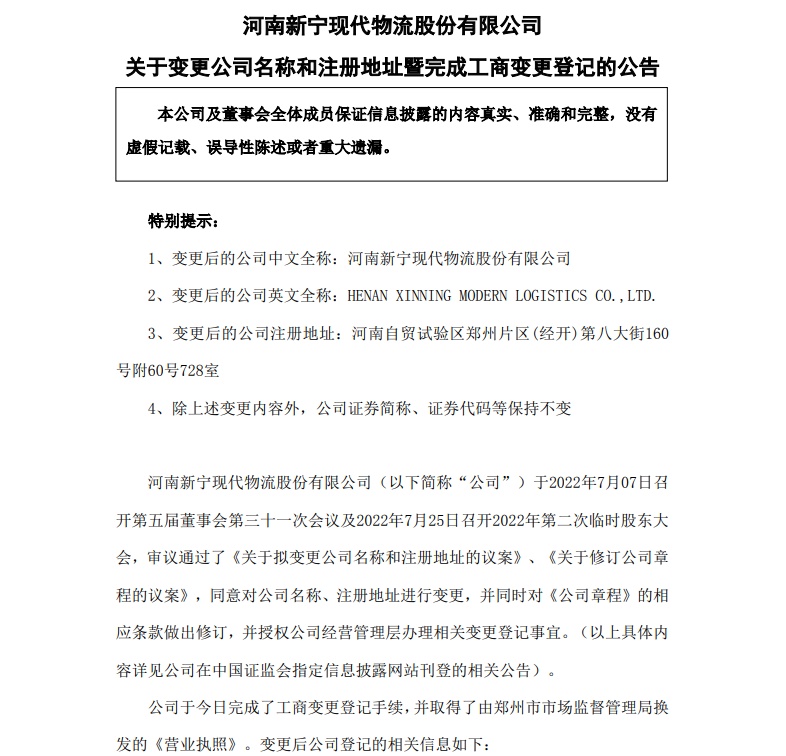 河南新宁现代物流股份有限公司

关于变更公司名称和注册地址暨完成工商变更登记的公告

本公司及董事会全体成员保证信息披露的内容真实、准确和完整，没有虚假记载、误导性陈述或者重大遗漏。

特别提示：

1、变更后的公司中文全称：河南新宁现代物流股份有限公司

2、变更后的公司英文全称：HENAN XINNING MODERN LOGISTICS CO.,LTD.

3、变更后的公司注册地址：河南自贸试验区郑州片区(经开)第八大街160号附60号728室

4、除上述变更内容外，公司证券简称、证券代码等保持不变

河南新宁现代物流股份有限公司（以下简称“公司”）于2022年7月07日召开第五届董事会第三十一次会议及2022年7月25日召开2022年第二次临时股东大会，审议通过了《关于拟变更公司名称和注册地址的议案》、《关于修订公司章程的议案》，同意对公司名称、注册地址进行变更，并同时对《公司章程》的相应条款做出修订，并授权公司经营管理层办理相关变更登记事宜。（以上具体内容详见公司在中国证监会指定信息披露网站刊登的相关公告）。

公司于今日完成了工商变更登记手续，并取得了由郑州市市场监督管理局换发的《营业执照》。变更后公司登记的相关信息如下：